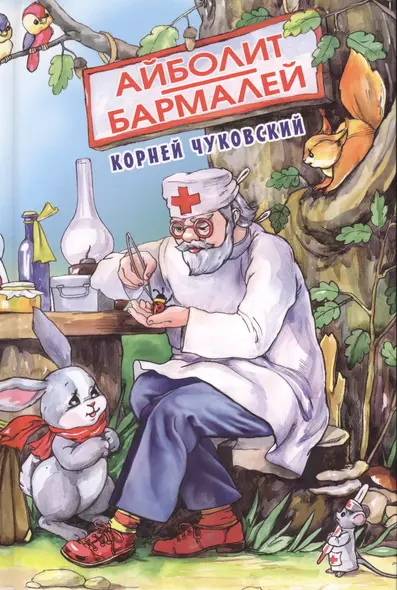 АЙБОЛИТ
БАРМАЛЕЙ
КОРНЕЙ ЧУКОВСКИЙ